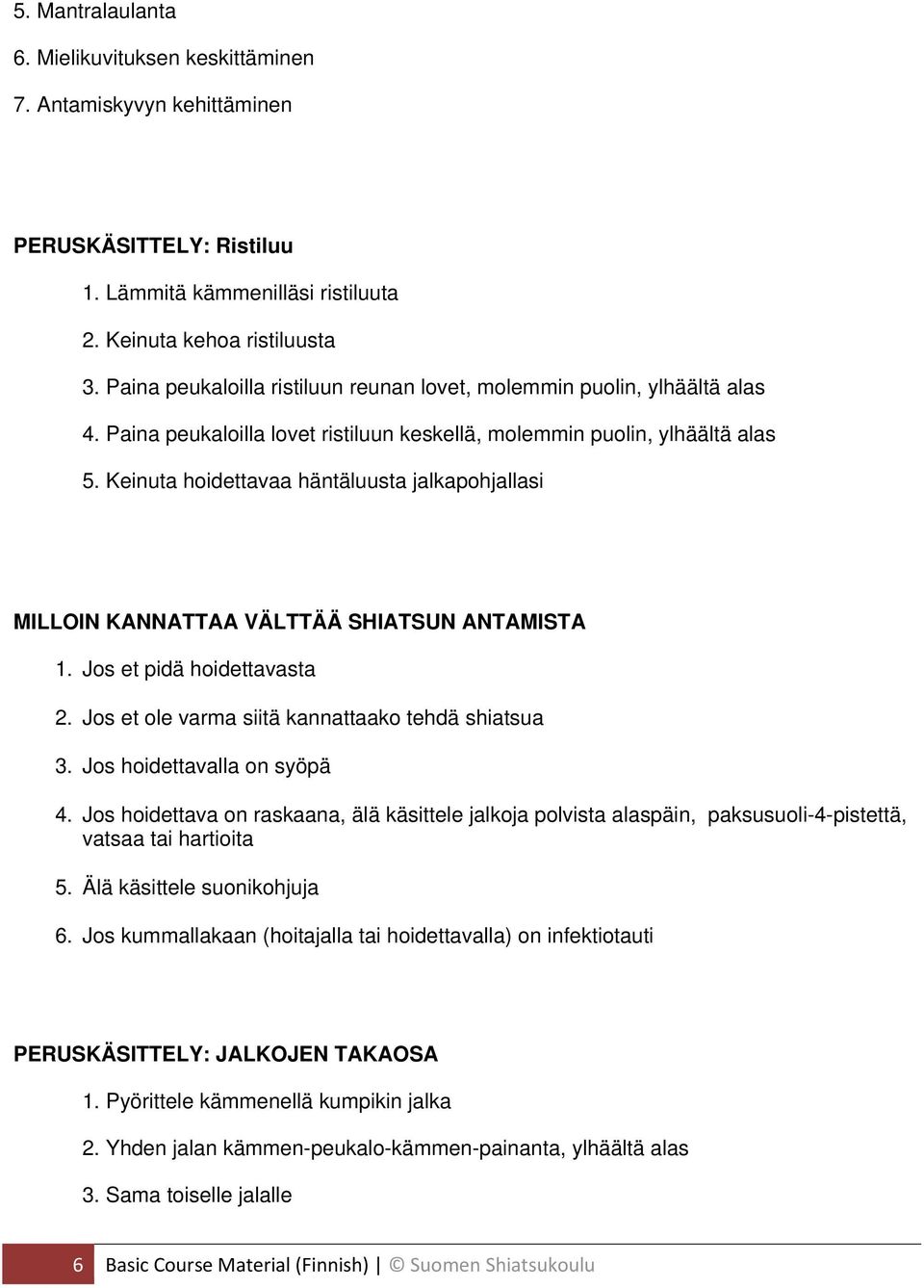 5. Mantralaulanta

6. Mielikuvituksen keskittäminen

7. Antamiskyvyn kehittäminen

PERUSKÄSITTELY: Ristiluu

1. Lämmitä kämmenilläsi ristiluuta

2. Keinuta kehoa ristiluusta

3. Paina peukaloilla ristiluun reunan lovet, molemmin puolin, ylhäältä alas

4. Paina peukaloilla lovet ristiluun keskellä, molemmin puolin, ylhäältä alas

5. Keinuta hoidettavaa häntäluusta jalkapohjallasi

MILLOIN KANNATTAA VÄLTTÄÄ SHIATSUN ANTAMISTA

1. Jos et pidä hoidettavasta

2. Jos et ole varma siitä kannattaako tehdä shiatsua

3. Jos hoidettavalla on syöpä

4. Jos hoidettava on raskaana, älä käsittele jalkoja polvista alaspäin, paksusuoli-4-pistettä, vatsaa tai hartioita

5. Älä käsittele suonikohjuja

6. Jos kummallakaan (hoitajalla tai hoidettavalla) on infektiotauti

PERUSKÄSITTELY: JALKOJEN TAKAOSA

1. Pyörittele kämmenellä kumpikin jalka

2. Yhden jalan kämmen-peukalo-kämmen-painanta, ylhäältä alas

3. Sama toiselle jalalle

6 Basic Course Material (Finnish) | © Suomen Shiatsukoulu